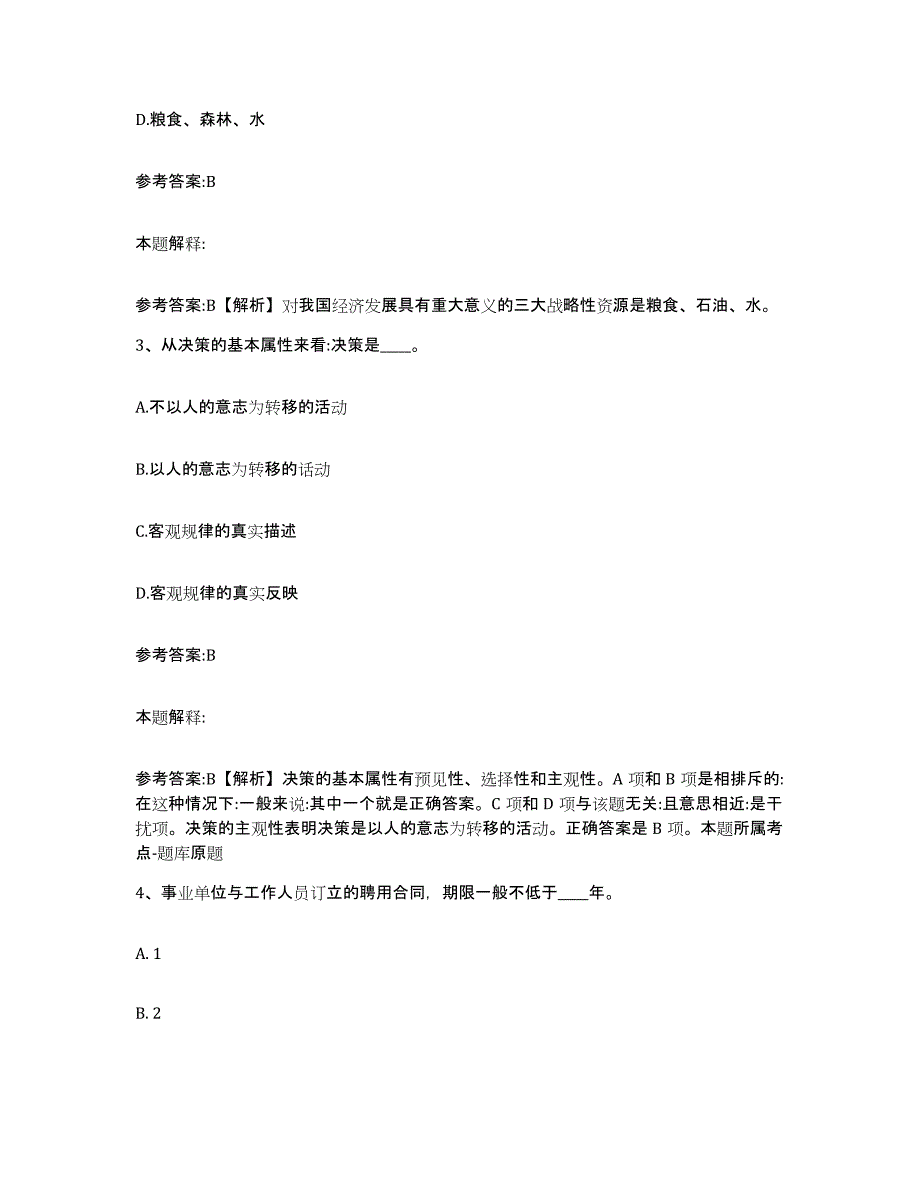 D.粮食、森林、水

参考答案:B

本题解释:

参考答案:B【解析】对我国经济发展具有重大意义的三大战略性资源是粮食、石油、水。

3、从决策的基本属性来看:决策是____。

A.不以人的意志为转移的活动

B.以人的意志为转移的活动

C.客观规律的真实描述

D.客观规律的真实反映

参考答案:B

本题解释:

参考答案:B【解析】决策的基本属性有预见性、选择性和主观性。A 项和 B 项是相排斥的:在这种情况下:一般来说:其中一个就是正确答案。C 项和 D 项与该题无关:且意思相近:是干扰项。决策的主观性表明决策是以人的意志为转移的活动。正确答案是 B 项。本题所属考点-题库原题

4、事业单位与工作人员订立的聘用合同，期限一般不低于____年。

A. 1

B. 2